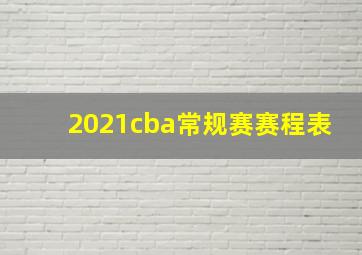 2021cba常规赛赛程表